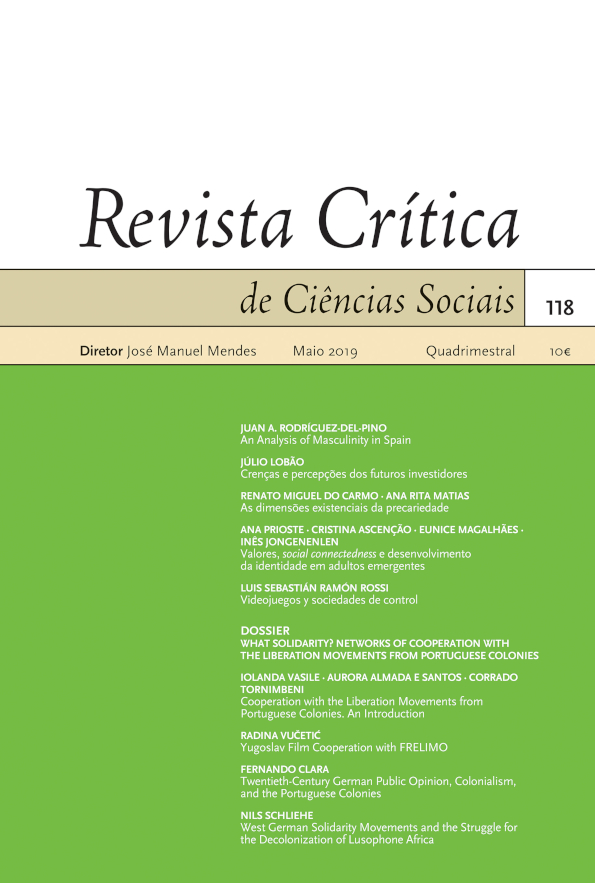 Revista Crítica

de Ciências Sociais

118

Diretor José Manuel Mendes Maio 2019 Quadrimestral 10€

JUAN A. RODRÍGUEZ-DEL-PINO
An Analysis of Masculinity in Spain

JÚLIO LOBÃO
Crenças e percepções dos futuros investidores

RENATO MIGUEL DO CARMO · ANA RITA MATIAS
As dimensões existenciais da precariedade

ANA PRIOSTE · CRISTINA ASCENÇÃO · EUNICE MAGALHÃES · INÊS JONGENENLEN
Valores, social connectedness e desenvolvimento da identidade em adultos emergentes

LUIS SEBASTIÁN RAMÓN ROSSI
Videojuegos y sociedades de control

DOSSIER
WHAT SOLIDARITY? NETWORKS OF COOPERATION WITH THE LIBERATION MOVEMENTS FROM PORTUGUESE COLONIES

IOLANDA VASILE · AURORA ALMADA E SANTOS · CORRADO TORNIMBENI
Cooperation with the Liberation Movements from Portuguese Colonies. An Introduction

RADINA VUČETIĆ
Yugoslav Film Cooperation with FRELIMO

FERNANDO CLARA
Twentieth-Century German Public Opinion, Colonialism, and the Portuguese Colonies

NILS SCHLIEHE
West German Solidarity Movements and the Struggle for the Decolonization of Lusophone Africa